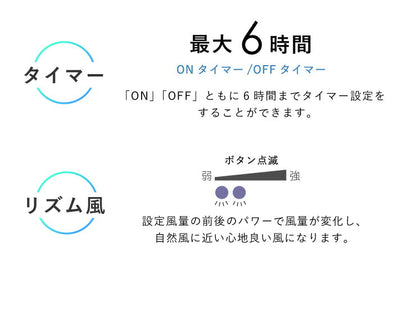 タイマー

最大 6 時間

ON タイマー /OFF タイマー

「ON」「OFF」ともに 6 時間までタイマー設定をすることができます。

リズム風

ボタン点滅

弱

強

設定風量の前後のパワーで風量が変化し、自然風に近い心地良い風になります。